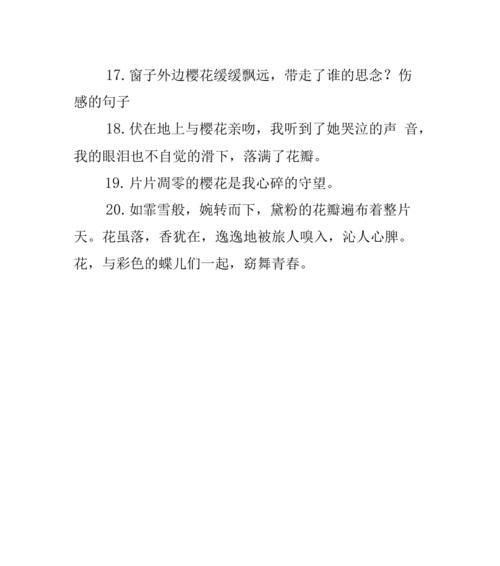 17. 窗子外边樱花缓缓飘远，带走了谁的思念？伤感的句子

18. 伏在地上与樱花亲吻，我听到了她哭泣的声 音，我的眼泪也不自觉的滑下，落满了花瓣。

19. 片片凋零的樱花是我心碎的守望。

20. 如霏雪般，婉转而下，黛粉的花瓣遍布着整片天。花虽落，香犹在，逸逸地被旅人嗅入，沁人心脾。花，与彩色的蝶儿们一起，窈舞青春。